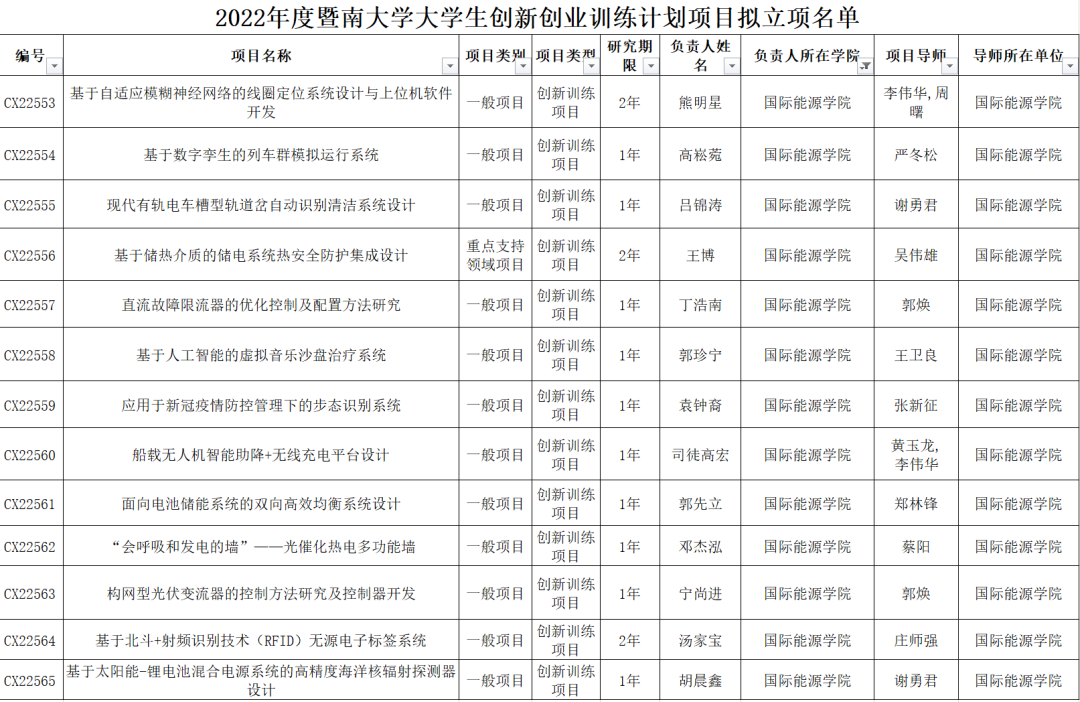 2022年度暨南大学大学生创新创业训练计划项目拟立项名单

| 编号 | 项目名称 | 项目类别 | 项目类型 | 研究期限 | 负责人姓名 | 负责人所在学院 | 项目导师 | 导师所在单位 |
|---|---|---|---|---|---|---|---|---|
| CX22553 | 基于自适应模糊神经网络的线圈定位系统设计与上位机软件开发 | 一般项目 | 创新训练项目 | 2年 | 熊明星 | 国际能源学院 | 李伟华，周曙 | 国际能源学院 |
| CX22554 | 基于数字孪生的列车群模拟运行系统 | 一般项目 | 创新训练项目 | 1年 | 高崧菀 | 国际能源学院 | 严冬松 | 国际能源学院 |
| CX22555 | 现代有轨电车槽型轨道岔自动识别清洁系统设计 | 一般项目 | 创新训练项目 | 1年 | 吕锦涛 | 国际能源学院 | 谢勇君 | 国际能源学院 |
| CX22556 | 基于储热介质的储电系统热安全防护集成设计 | 重点支持领域项目 | 创新训练项目 | 2年 | 王博 | 国际能源学院 | 吴伟雄 | 国际能源学院 |
| CX22557 | 直流故障限流器的优化控制及配置方法研究 | 一般项目 | 创新训练项目 | 1年 | 丁浩南 | 国际能源学院 | 郭焕 | 国际能源学院 |
| CX22558 | 基于人工智能的虚拟音乐沙盘治疗系统 | 一般项目 | 创新训练项目 | 1年 | 郭珍宁 | 国际能源学院 | 王卫良 | 国际能源学院 |
| CX22559 | 应用于新冠疫情防控管理下的步态识别系统 | 一般项目 | 创新训练项目 | 1年 | 袁钟裔 | 国际能源学院 | 张新征 | 国际能源学院 |
| CX22560 | 船载无人机智能助降+无线充电平台设计 | 一般项目 | 创新训练项目 | 1年 | 司徒高宏 | 国际能源学院 | 黄玉龙，李伟华 | 国际能源学院 |
| CX22561 | 面向电池储能系统的双向高效均衡系统设计 | 一般项目 | 创新训练项目 | 1年 | 郭先立 | 国际能源学院 | 郑林锋 | 国际能源学院 |
| CX22562 | “会呼吸和发电的墙”——光催化热电多功能墙 | 一般项目 | 创新训练项目 | 1年 | 邓杰泓 | 国际能源学院 | 蔡阳 | 国际能源学院 |
| CX22563 | 构网型光伏变流器的控制方法研究及控制器开发 | 一般项目 | 创新训练项目 | 1年 | 宁尚进 | 国际能源学院 | 郭焕 | 国际能源学院 |
| CX22564 | 基于北斗+射频识别技术（RFID）无源电子标签系统 | 一般项目 | 创新训练项目 | 2年 | 汤家宝 | 国际能源学院 | 庄师强 | 国际能源学院 |
| CX22565 | 基于太阳能-锂电池混合电源系统的高精度海洋核辐射探测器设计 | 一般项目 | 创新训练项目 | 1年 | 胡晨鑫 | 国际能源学院 | 谢勇君 | 国际能源学院 |